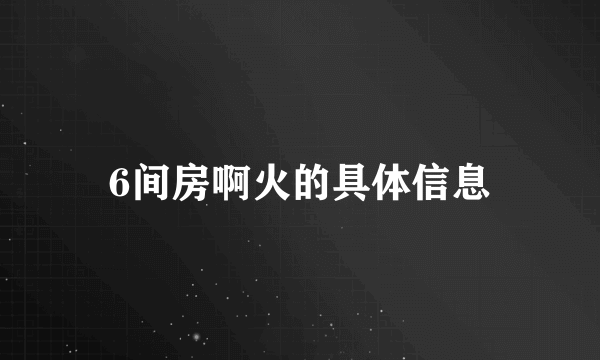 6间房啊火的具体信息